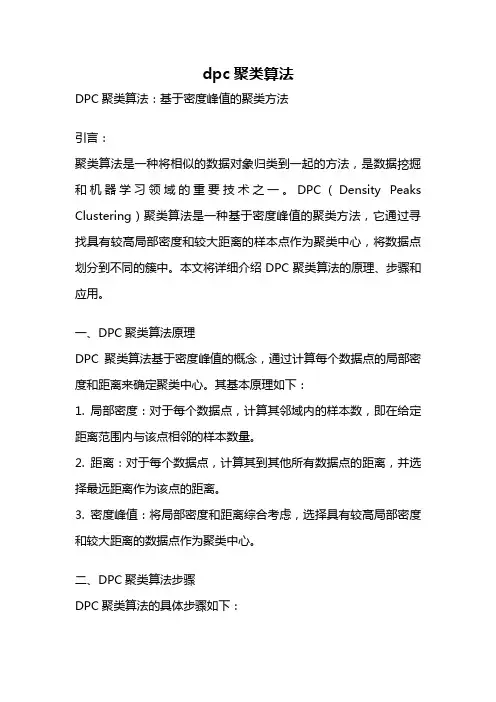 dpc 聚类算法

DPC 聚类算法：基于密度峰值的聚类方法

引言：

聚类算法是一种将相似的数据对象归类到一起的方法，是数据挖掘和机器学习领域的重要技术之一。DPC（Density Peaks Clustering）聚类算法是一种基于密度峰值的聚类方法，它通过寻找具有较高局部密度和较大距离的样本点作为聚类中心，将数据点划分到不同的簇中。本文将详细介绍 DPC 聚类算法的原理、步骤和应用。

一、DPC 聚类算法原理

DPC 聚类算法基于密度峰值的概念，通过计算每个数据点的局部密度和距离来确定聚类中心。其基本原理如下：

1. 局部密度：对于每个数据点，计算其邻域内的样本数，即在给定距离范围内与该点相邻的样本数量。

2. 距离：对于每个数据点，计算其到其他所有数据点的距离，并选择最远距离作为该点的距离。

3. 密度峰值：将局部密度和距离综合考虑，选择具有较高局部密度和较大距离的数据点作为聚类中心。

二、DPC 聚类算法步骤

DPC 聚类算法的具体步骤如下：